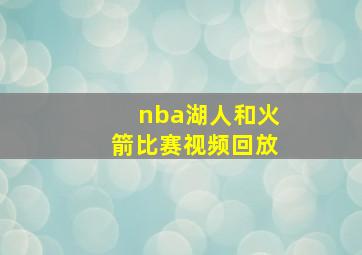 nba湖人和火箭比赛视频回放